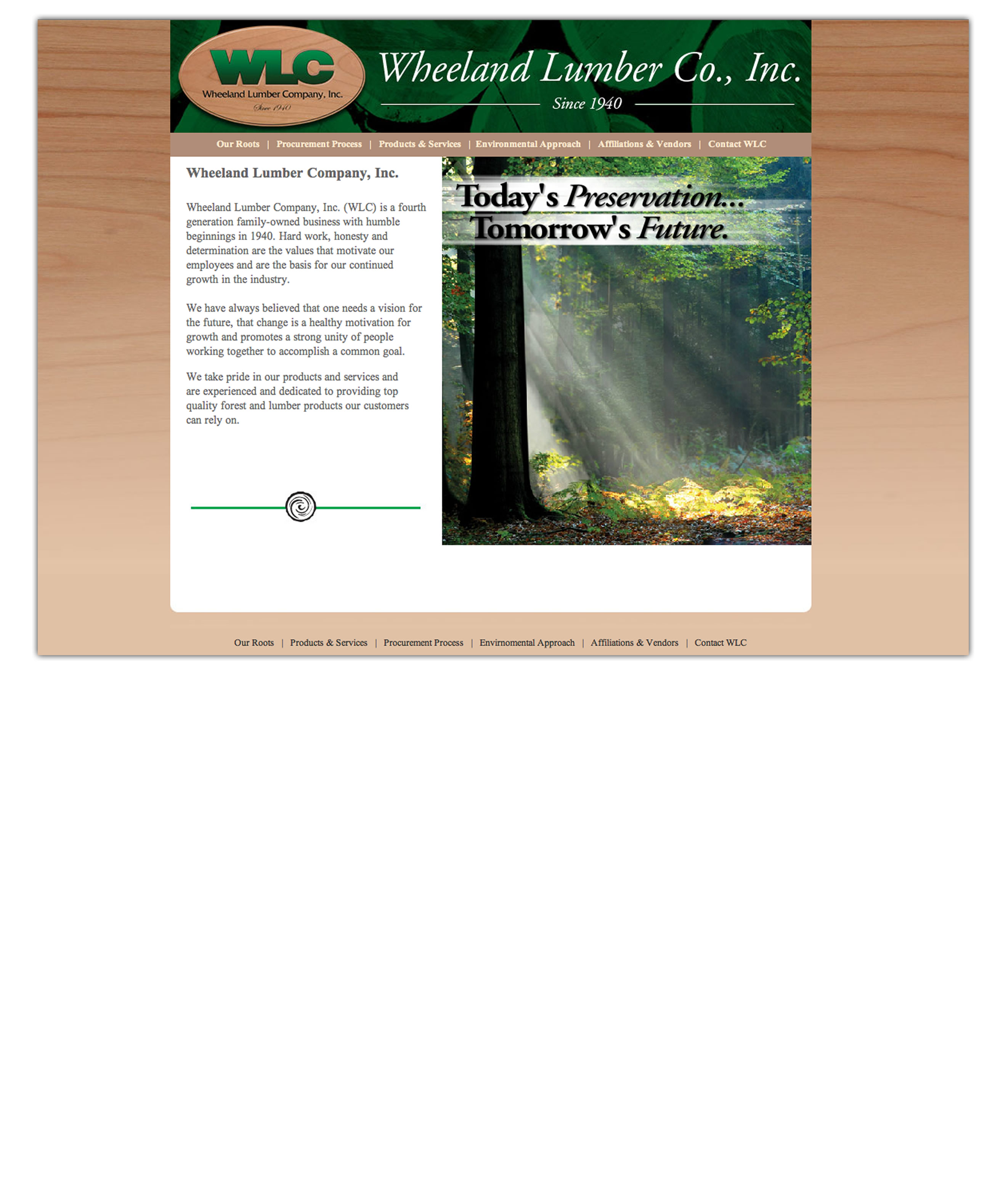 WLC
Wheeland Lumber Company, Inc.
Since 1940

Wheeland Lumber Co., Inc.
Since 1940

Our Roots | Procurement Process | Products & Services | Environmental Approach | Affiliations & Vendors | Contact WLC

Wheeland Lumber Company, Inc.

Wheeland Lumber Company, Inc. (WLC) is a fourth generation family-owned business with humble beginnings in 1940. Hard work, honesty and determination are the values that motivate our employees and are the basis for our continued growth in the industry.

We have always believed that one needs a vision for the future, that change is a healthy motivation for growth and promotes a strong unity of people working together to accomplish a common goal.

We take pride in our products and services and are experienced and dedicated to providing top quality forest and lumber products our customers can rely on.

Today's Preservation...
Tomorrow's Future.

Our Roots | Products & Services | Procurement Process | Envirnomental Approach | Affiliations & Vendors | Contact WLC